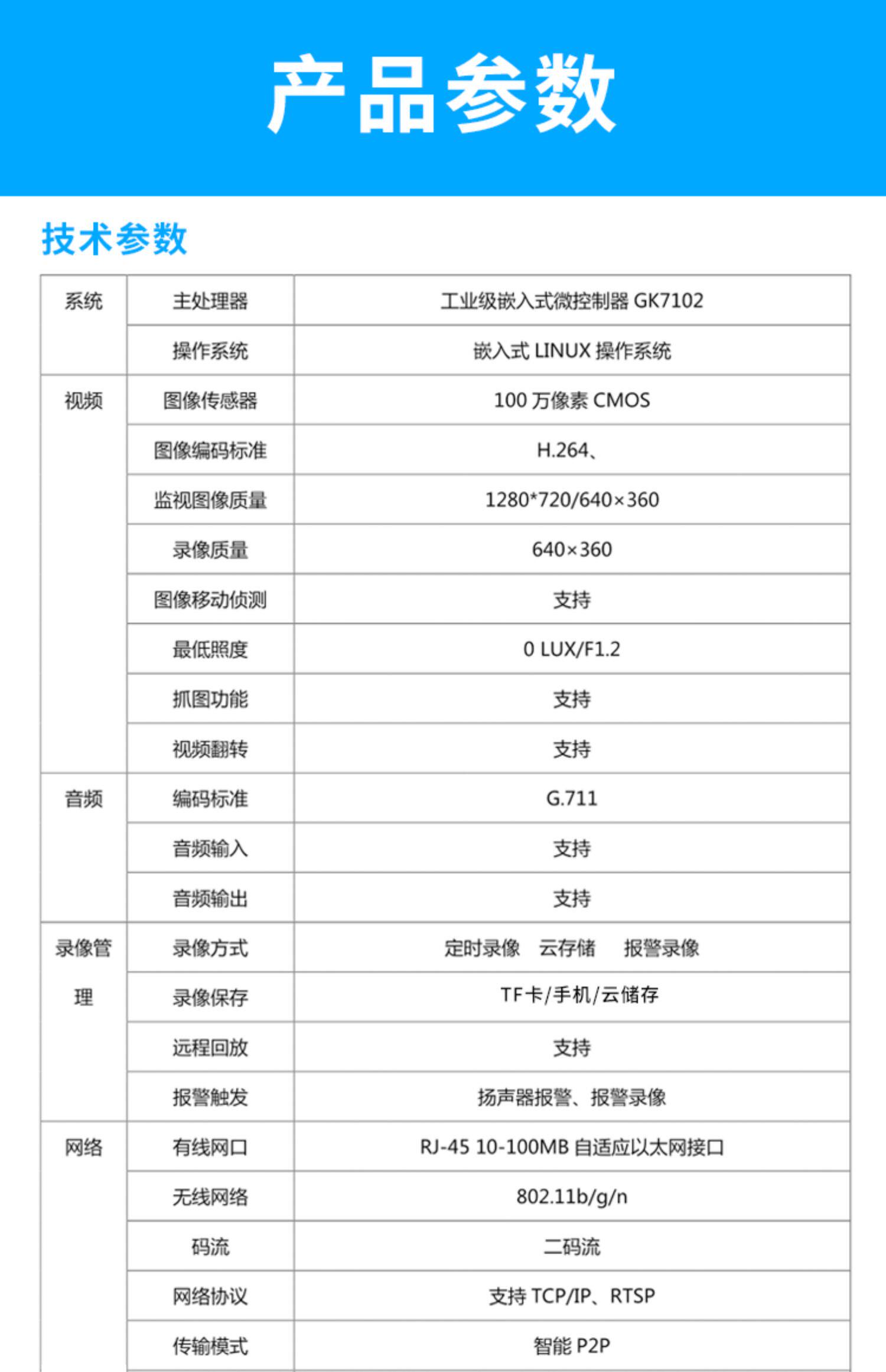 产品参数

技术参数

| 系统 | 主处理器 | 工业级嵌入式微控制器GK7102 |
|---|---|---|
|  | 操作系统 | 嵌入式LINUX操作系统 |
| 视频 | 图像传感器 | 100万像素CMOS |
|  | 图像编码标准 | H.264、 |
|  | 监视图像质量 | 1280*720/640×360 |
|  | 录像质量 | 640×360 |
|  | 图像移动侦测 | 支持 |
|  | 最低照度 | 0 LUX/F1.2 |
|  | 抓图功能 | 支持 |
|  | 视频翻转 | 支持 |
| 音频 | 编码标准 | G.711 |
|  | 音频输入 | 支持 |
|  | 音频输出 | 支持 |
| 录像管理 | 录像方式 | 定时录像 云存储 报警录像 |
|  | 录像保存 | TF卡/手机/云储存 |
|  | 远程回放 | 支持 |
|  | 报警触发 | 扬声器报警、报警录像 |
| 网络 | 有线网口 | RJ-45 10-100MB自适应以太网接口 |
|  | 无线网络 | 802.11b/g/n |
|  | 码流 | 二码流 |
|  | 网络协议 | 支持TCP/IP、RTSP |
|  | 传输模式 | 智能P2P |